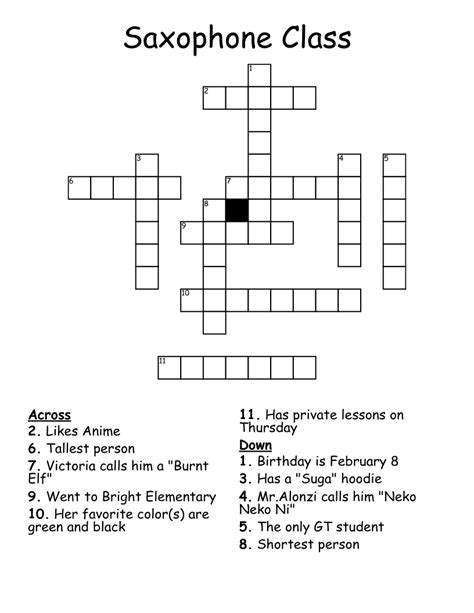 Saxophone Class

1
2
3
4
5
6
7
8
9
10
11

Across
2. Likes Anime
6. Tallest person
7. Victoria calls him a "Burnt Elf"
9. Went to Bright Elementary
10. Her favorite color(s) are green and black

11. Has private lessons on Thursday

Down
1. Birthday is February 8
3. Has a "Suga" hoodie
4. Mr.Alonzi calls him "Neko Neko Ni"
5. The only GT student
8. Shortest person